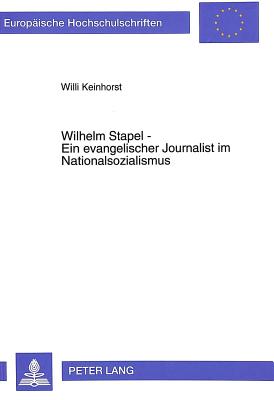 Europäische Hochschulschriften

Willi Keinhorst

Wilhelm Stapel -
Ein evangelischer Journalist im Nationalsozialismus

PETER LANG